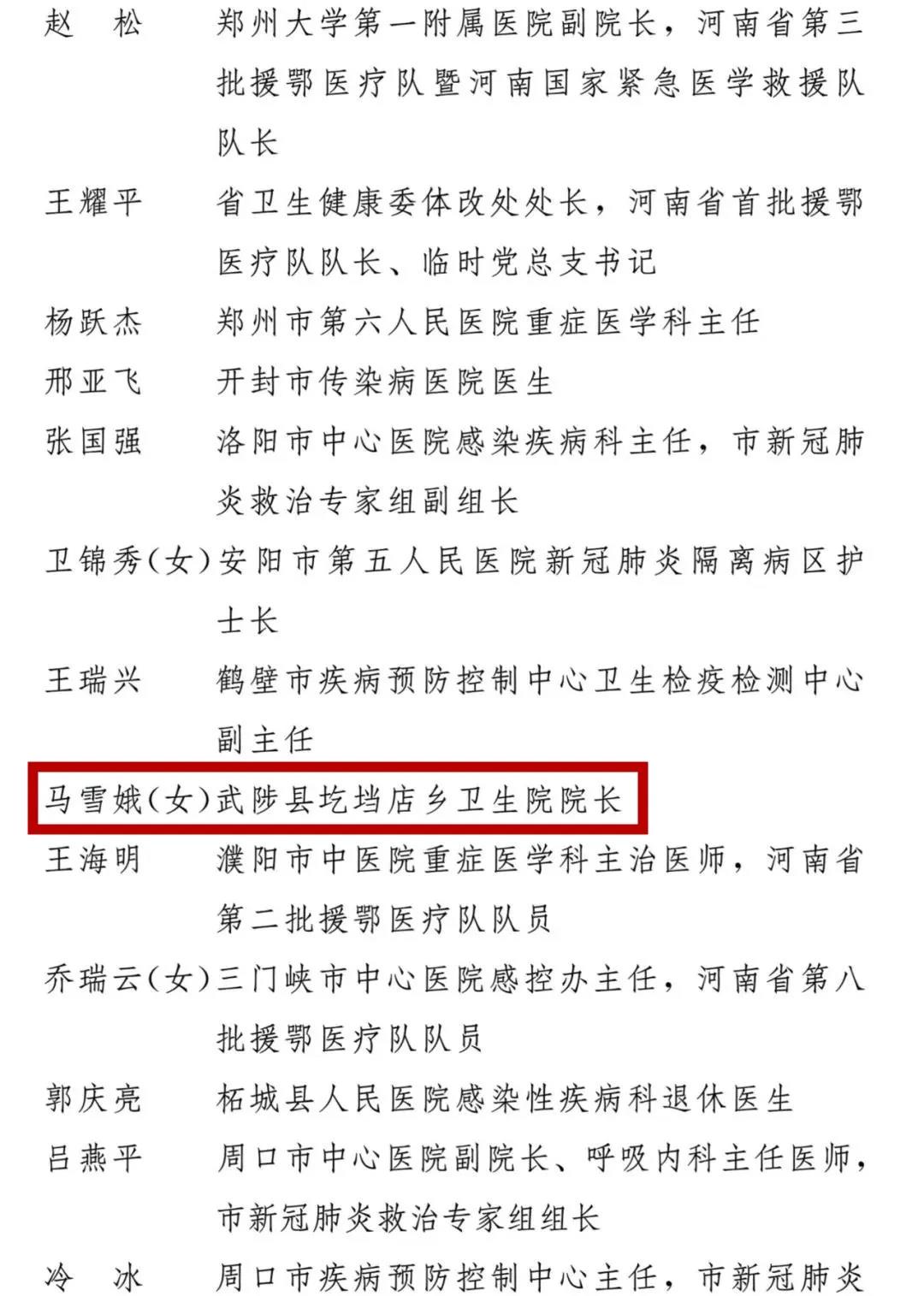 赵　松　郑州大学第一附属医院副院长，河南省第三批援鄂医疗队暨河南国家紧急医学救援队队长

王耀平　省卫生健康委体改处处长，河南省首批援鄂医疗队队长、临时党总支书记

杨跃杰　郑州市第六人民医院重症医学科主任

邢亚飞　开封市传染病医院医生

张国强　洛阳市中心医院感染疾病科主任，市新冠肺炎救治专家组副组长

卫锦秀（女）安阳市第五人民医院新冠肺炎隔离病区护士长

王瑞兴　鹤壁市疾病预防控制中心卫生检疫检测中心副主任

马雪娥（女）武陟县圪垱店乡卫生院院长

王海明　濮阳市中医院重症医学科主治医师，河南省第二批援鄂医疗队队员

乔瑞云（女）三门峡市中心医院感控办主任，河南省第八批援鄂医疗队队员

郭庆亮　柘城县人民医院感染性疾病科退休医生

吕燕平　周口市中心医院副院长、呼吸内科主任医师，市新冠肺炎救治专家组组长

冷　冰　周口市疾病预防控制中心主任，市新冠肺炎